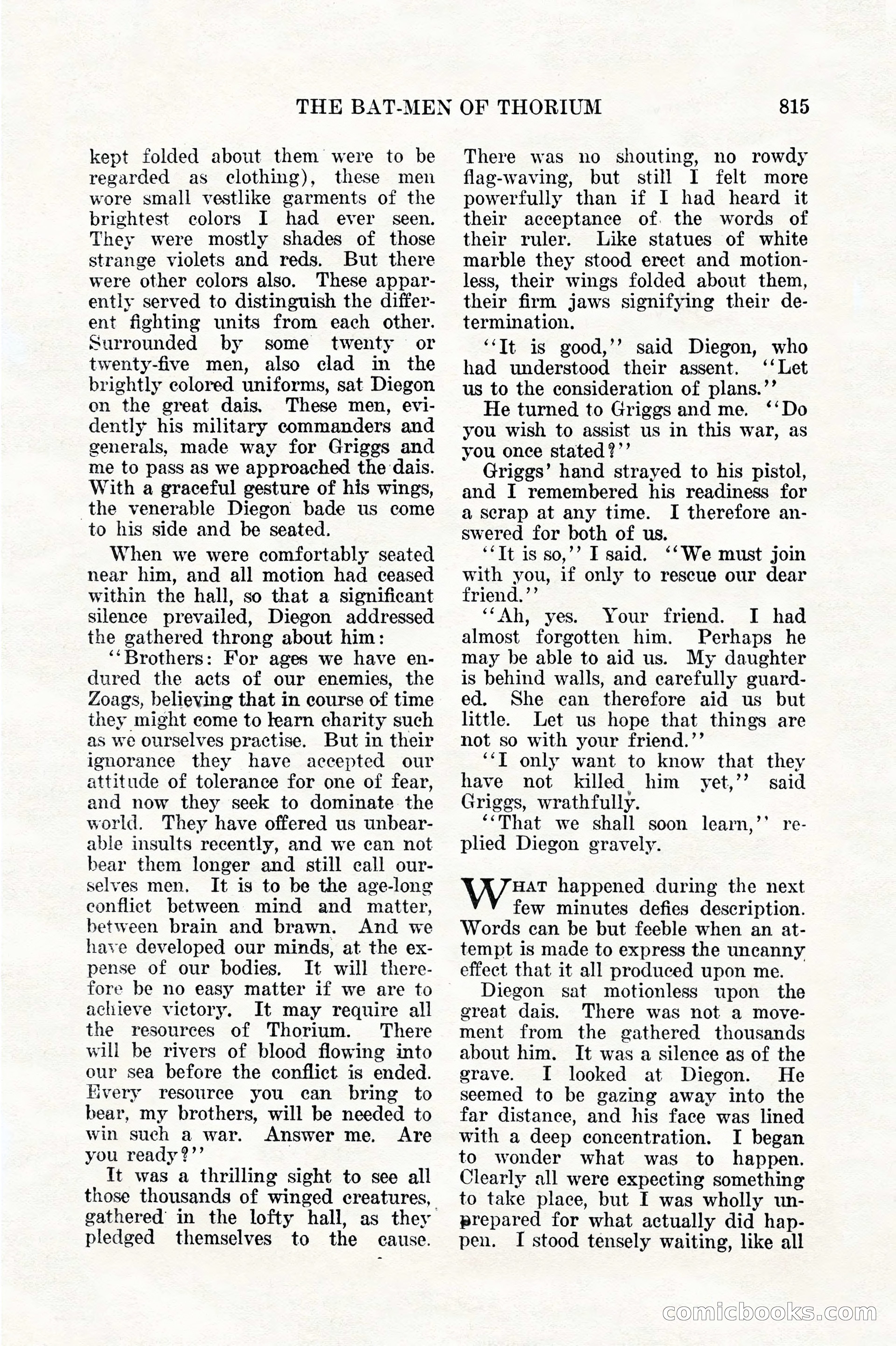 THE BAT-MEN OF THORIUM 815

kept folded about them were to be regarded as clothing), these men wore small vestlike garments of the brightest colors I had ever seen. They were mostly shades of those strange violets and reds. But there were other colors also. These apparently served to distinguish the different fighting units from each other. Surrounded by some twenty or twenty-five men, also clad in the brightly colored uniforms, sat Diegon on the great dais. These men, evidently his military commanders and generals, made way for Griggs and me to pass as we approached the dais. With a graceful gesture of his wings, the venerable Diegon bade us come to his side and be seated.

When we were comfortably seated near him, and all motion had ceased within the hall, so that a significant silence prevailed, Diegon addressed the gathered throng about him:

"Brothers: For ages we have endured the acts of our enemies, the Zoags, believing that in course of time they might come to learn charity such as we ourselves practise. But in their ignorance they have accepted our attitude of tolerance for one of fear, and now they seek to dominate the world. They have offered us unbearable insults recently, and we can not bear them longer and still call ourselves men. It is to be the age-long conflict between mind and matter, between brain and brawn. And we have developed our minds, at the expense of our bodies. It will therefore be no easy matter if we are to achieve victory. It may require all the resources of Thorium. There will be rivers of blood flowing into our sea before the conflict is ended. Every resource you can bring to bear, my brothers, will be needed to win such a war. Answer me. Are you ready?"

It was a thrilling sight to see all those thousands of winged creatures, gathered in the lofty hall, as they pledged themselves to the cause. There was no shouting, no rowdy flag-waving, but still I felt more powerfully than if I had heard it their acceptance of the words of their ruler. Like statues of white marble they stood erect and motionless, their wings folded about them, their firm jaws signifying their determination.

"It is good," said Diegon, who had understood their assent. "Let us to the consideration of plans."

He turned to Griggs and me. "Do you wish to assist us in this war, as you once stated?"

Griggs' hand strayed to his pistol, and I remembered his readiness for a scrap at any time. I therefore answered for both of us.

"It is so," I said. "We must join with you, if only to rescue our dear friend."

"Ah, yes. Your friend. I had almost forgotten him. Perhaps he may be able to aid us. My daughter is behind walls, and carefully guarded. She can therefore aid us but little. Let us hope that things are not so with your friend."

"I only want to know that they have not killed him yet," said Griggs, wrathfully.

"That we shall soon learn," replied Diegon gravely.

WHAT happened during the next few minutes defies description. Words can be but feeble when an attempt is made to express the uncanny effect that it all produced upon me.

Diegon sat motionless upon the great dais. There was not a movement from the gathered thousands about him. It was a silence as of the grave. I looked at Diegon. He seemed to be gazing away into the far distance, and his face was lined with a deep concentration. I began to wonder what was to happen. Clearly all were expecting something to take place, but I was wholly unprepared for what actually did happen. I stood tensely waiting, like all

comicbooks.com